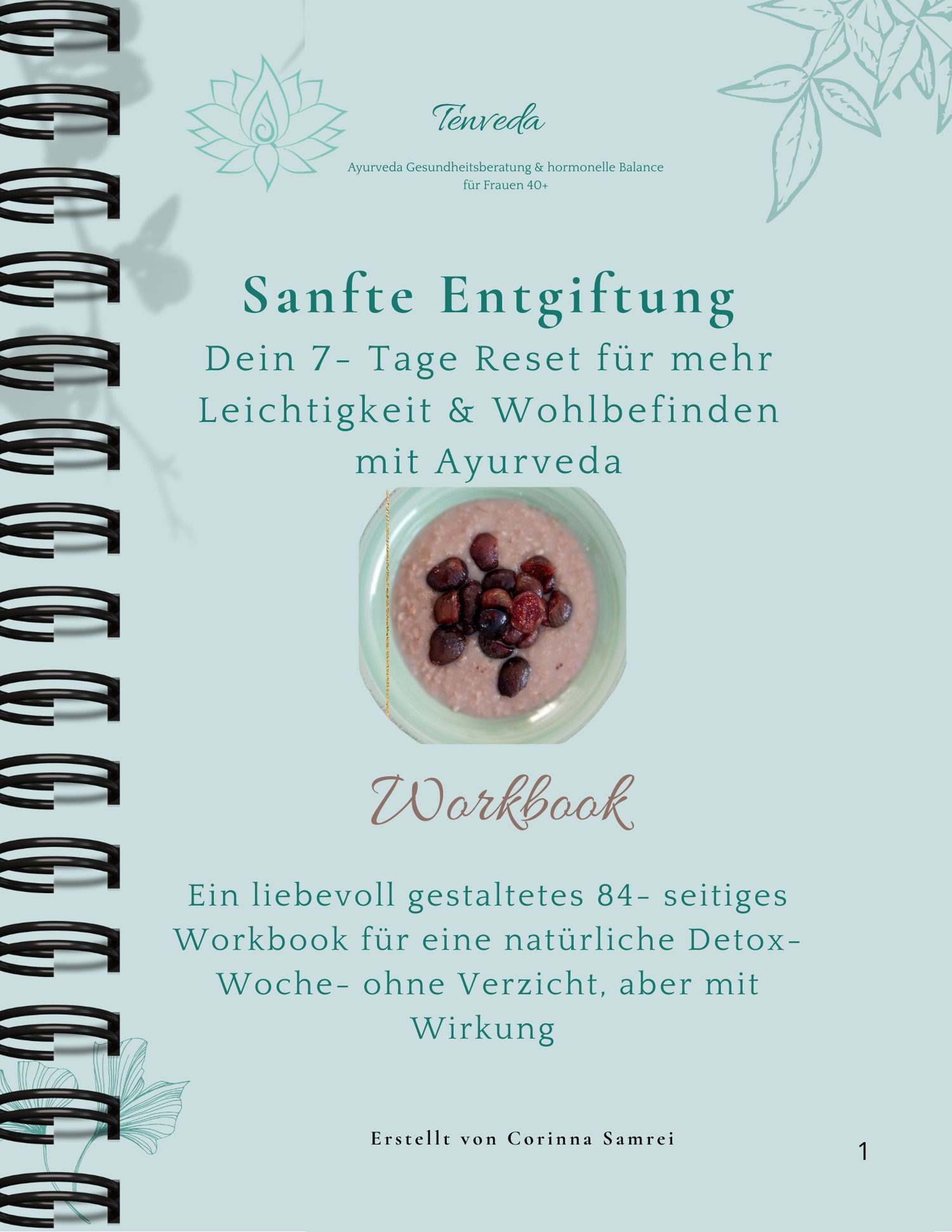 Tenveda

Ayurveda Gesundheitsberatung & hormonelle Balance
für Frauen 40+

Sanfte Entgiftung

Dein 7- Tage Reset für mehr Leichtigkeit & Wohlbefinden mit Ayurveda

Workbook

Ein liebevoll gestaltetes 84- seitiges Workbook für eine natürliche Detox-Woche- ohne Verzicht, aber mit Wirkung

Erstellt von Corinna Samrei

1